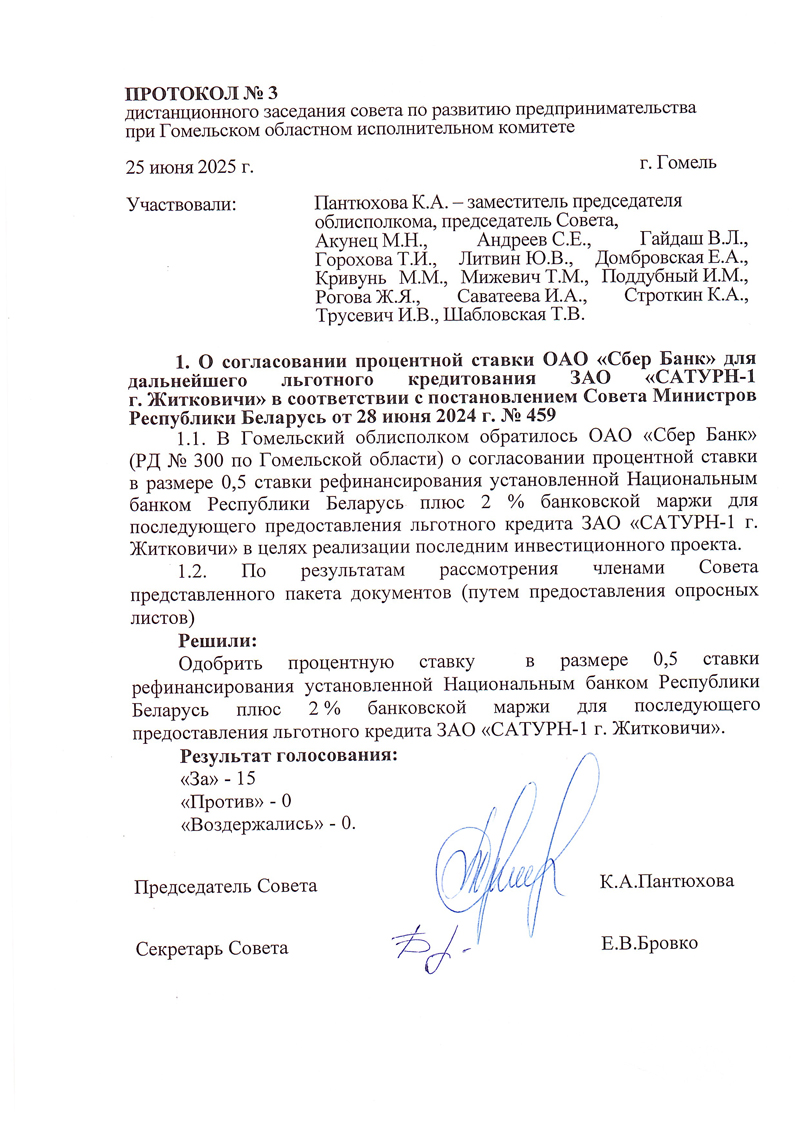 ПРОТОКОЛ № 3
дистанционного заседания совета по развитию предпринимательства при Гомельском областном исполнительном комитете

25 июня 2025 г. г. Гомель

Участвовали: Пантюхова К.А. – заместитель председателя облисполкома, председатель Совета, Акунец М.Н., Андреев С.Е., Гайдаш В.Л., Горохова Т.И., Литвин Ю.В., Домбровская Е.А., Кривунь М.М., Мижевич Т.М., Поддубный И.М., Рогова Ж.Я., Саватеева И.А., Строткин К.А., Трусевич И.В., Шабловская Т.В.

1. О согласовании процентной ставки ОАО «Сбер Банк» для дальнейшего льготного кредитования ЗАО «САТУРН-1 г. Житковичи» в соответствии с постановлением Совета Министров Республики Беларусь от 28 июня 2024 г. № 459

1.1. В Гомельский облисполком обратилось ОАО «Сбер Банк» (РД № 300 по Гомельской области) о согласовании процентной ставки в размере 0,5 ставки рефинансирования установленной Национальным банком Республики Беларусь плюс 2 % банковской маржи для последующего предоставления льготного кредита ЗАО «САТУРН-1 г. Житковичи» в целях реализации последним инвестиционного проекта.

1.2. По результатам рассмотрения членами Совета представленного пакета документов (путем предоставления опросных листов)

Решили:

Одобрить процентную ставку в размере 0,5 ставки рефинансирования установленной Национальным банком Республики Беларусь плюс 2 % банковской маржи для последующего предоставления льготного кредита ЗАО «САТУРН-1 г. Житковичи».

Результат голосования:
«За» - 15
«Против» - 0
«Воздержались» - 0.

Председатель Совета К.А.Пантюхова

Секретарь Совета Е.В.Бровко